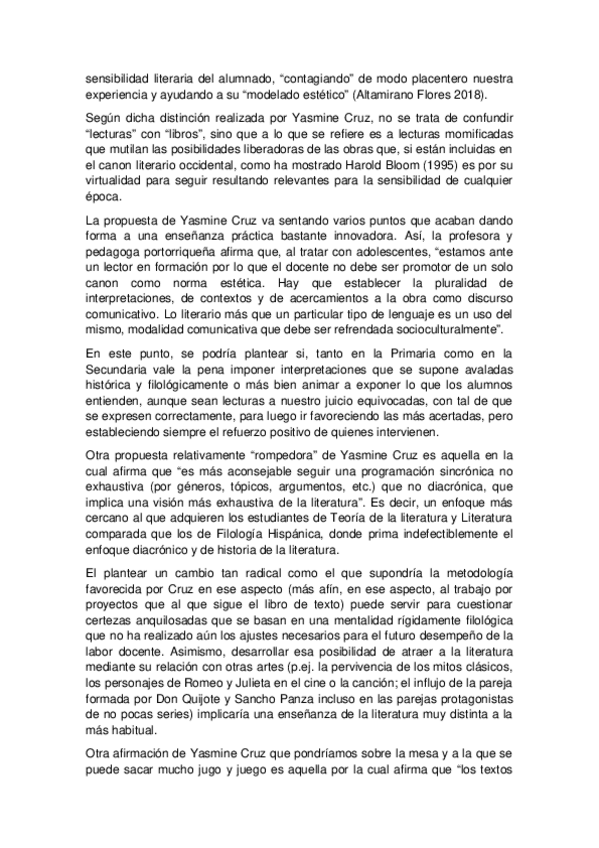 sensibilidad literaria del alumnado, “contagiando” de modo placentero nuestra experiencia y ayudando a su “modelado estético” (Altamirano Flores 2018).

Según dicha distinción realizada por Yasmine Cruz, no se trata de confundir “lecturas” con “libros”, sino que a lo que se refiere es a lecturas momificadas que mutilan las posibilidades liberadoras de las obras que, si están incluidas en el canon literario occidental, como ha mostrado Harold Bloom (1995) es por su virtualidad para seguir resultando relevantes para la sensibilidad de cualquier época.

La propuesta de Yasmine Cruz va sentando varios puntos que acaban dando forma a una enseñanza práctica bastante innovadora. Así, la profesora y pedagoga portorriqueña afirma que, al tratar con adolescentes, “estamos ante un lector en formación por lo que el docente no debe ser promotor de un solo canon como norma estética. Hay que establecer la pluralidad de interpretaciones, de contextos y de acercamientos a la obra como discurso comunicativo. Lo literario más que un particular tipo de lenguaje es un uso del mismo, modalidad comunicativa que debe ser refrendada socioculturalmente”.

En este punto, se podría plantear si, tanto en la Primaria como en la Secundaria vale la pena imponer interpretaciones que se supone avaladas histórica y filológicamente o más bien animar a exponer lo que los alumnos entienden, aunque sean lecturas a nuestro juicio equivocadas, con tal de que se expresen correctamente, para luego ir favoreciendo las más acertadas, pero estableciendo siempre el refuerzo positivo de quienes intervienen.

Otra propuesta relativamente “rompedora” de Yasmine Cruz es aquella en la cual afirma que “es más aconsejable seguir una programación sincrónica no exhaustiva (por géneros, tópicos, argumentos, etc.) que no diacrónica, que implica una visión más exhaustiva de la literatura”. Es decir, un enfoque más cercano al que adquieren los estudiantes de Teoría de la literatura y Literatura comparada que los de Filología Hispánica, donde prima indefectiblemente el enfoque diacrónico y de historia de la literatura.

El plantear un cambio tan radical como el que supondría la metodología favorecida por Cruz en ese aspecto (más afín, en ese aspecto, al trabajo por proyectos que al que sigue el libro de texto) puede servir para cuestionar certezas anquilosadas que se basan en una mentalidad rígidamente filológica que no ha realizado aún los ajustes necesarios para el futuro desempeño de la labor docente. Asimismo, desarrollar esa posibilidad de atraer a la literatura mediante su relación con otras artes (p.ej. la pervivencia de los mitos clásicos, los personajes de Romeo y Julieta en el cine o la canción; el influjo de la pareja formada por Don Quijote y Sancho Panza incluso en las parejas protagonistas de no pocas series) implicaría una enseñanza de la literatura muy distinta a la más habitual.

Otra afirmación de Yasmine Cruz que pondríamos sobre la mesa y a la que se puede sacar mucho jugo y juego es aquella por la cual afirma que “los textos